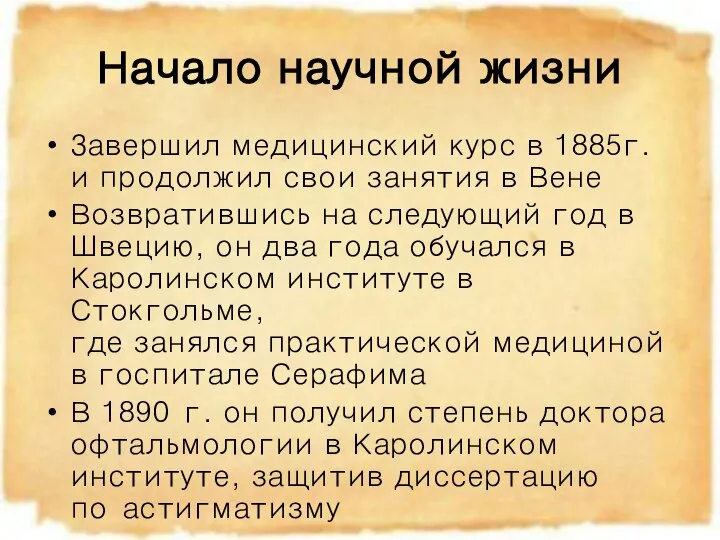 Начало научной жизни

• Завершил медицинский курс в 1885г. и продолжил свои занятия в Вене
• Возвратившись на следующий год в Швецию, он два года обучался в Каролинском институте в Стокгольме, где занялся практической медициной в госпитале Серафима
• В 1890 г. он получил степень доктора офтальмологии в Каролинском институте, защитив диссертацию по астигматизму